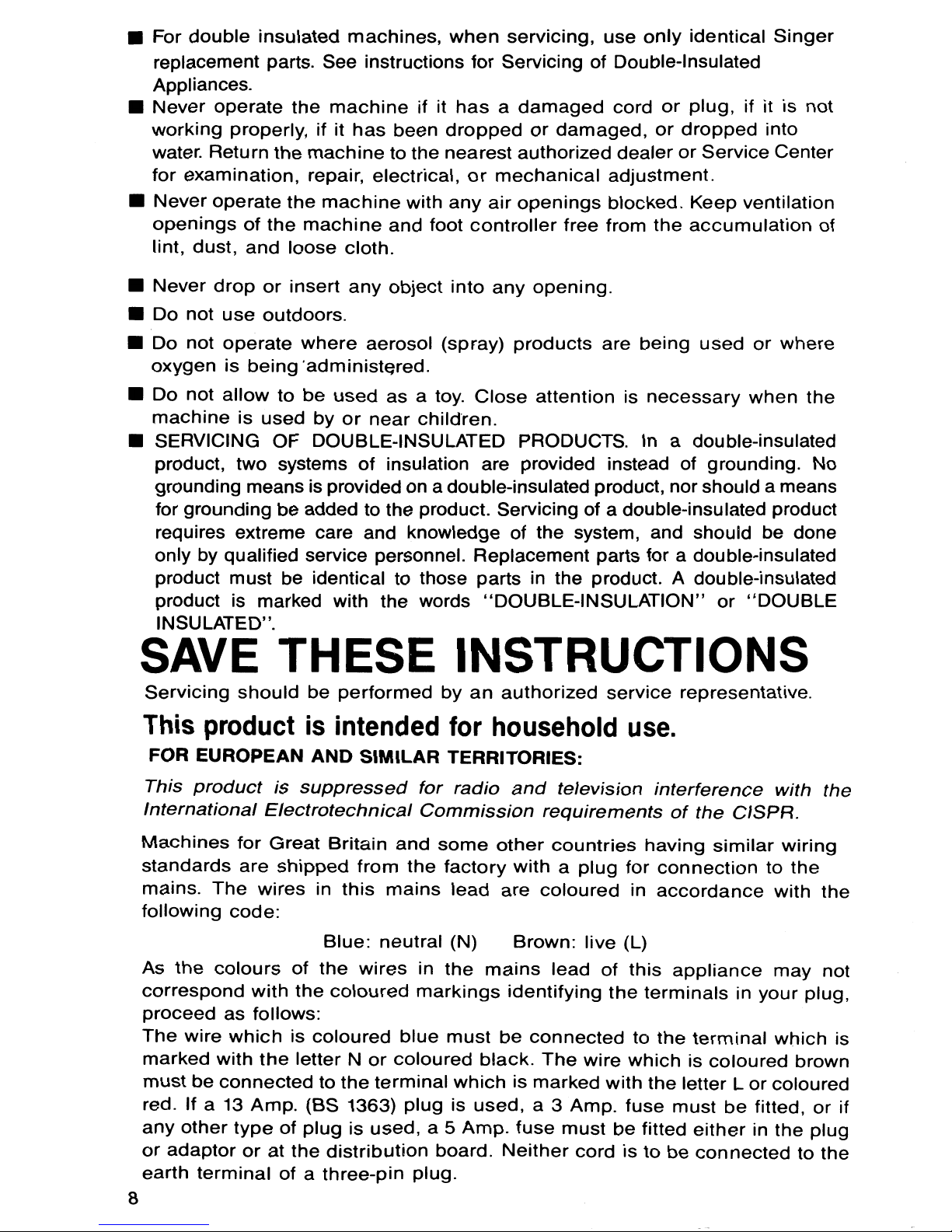 ■ For double insulated machines, when servicing, use only identical Singer replacement parts. See instructions for Servicing of Double-Insulated Appliances.

■ Never operate the machine if it has a damaged cord or plug, if it is not working properly, if it has been dropped or damaged, or dropped into water. Return the machine to the nearest authorized dealer or Service Center for examination, repair, electrical, or mechanical adjustment.

■ Never operate the machine with any air openings blocked. Keep ventilation openings of the machine and foot controller free from the accumulation of lint, dust, and loose cloth.

■ Never drop or insert any object into any opening.

■ Do not use outdoors.

■ Do not operate where aerosol (spray) products are being used or where oxygen is being administered.

■ Do not allow to be used as a toy. Close attention is necessary when the machine is used by or near children.

■ SERVICING OF DOUBLE-INSULATED PRODUCTS. In a double-insulated product, two systems of insulation are provided instead of grounding. No grounding means is provided on a double-insulated product, nor should a means for grounding be added to the product. Servicing of a double-insulated product requires extreme care and knowledge of the system, and should be done only by qualified service personnel. Replacement parts for a double-insulated product must be identical to those parts in the product. A double-insulated product is marked with the words "DOUBLE-INSULATION" or "DOUBLE INSULATED".

SAVE THESE INSTRUCTIONS

Servicing should be performed by an authorized service representative.

This product is intended for household use.

FOR EUROPEAN AND SIMILAR TERRITORIES:

This product is suppressed for radio and television interference with the International Electrotechnical Commission requirements of the CISPR.

Machines for Great Britain and some other countries having similar wiring standards are shipped from the factory with a plug for connection to the mains. The wires in this mains lead are coloured in accordance with the following code:

Blue: neutral (N)  Brown: live (L)

As the colours of the wires in the mains lead of this appliance may not correspond with the coloured markings identifying the terminals in your plug, proceed as follows:
The wire which is coloured blue must be connected to the terminal which is marked with the letter N or coloured black. The wire which is coloured brown must be connected to the terminal which is marked with the letter L or coloured red. If a 13 Amp. (BS 1363) plug is used, a 3 Amp. fuse must be fitted, or if any other type of plug is used, a 5 Amp. fuse must be fitted either in the plug or adaptor or at the distribution board. Neither cord is to be connected to the earth terminal of a three-pin plug.

8